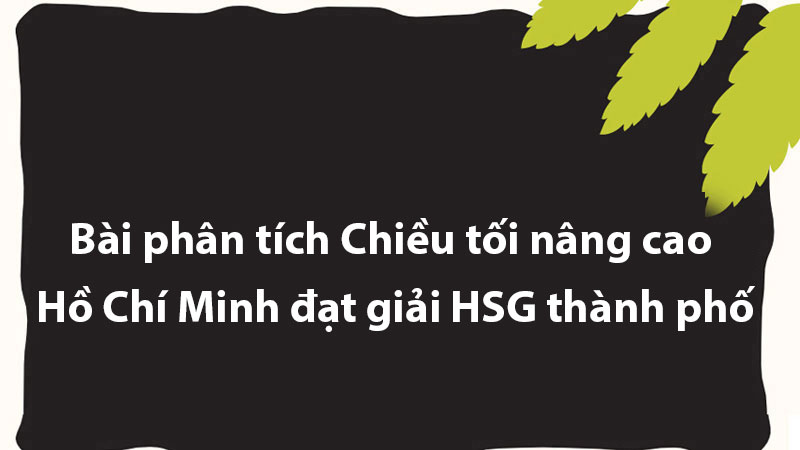 Bài phân tích Chiều tối nâng cao Hồ Chí Minh đạt giải HSG thành phố